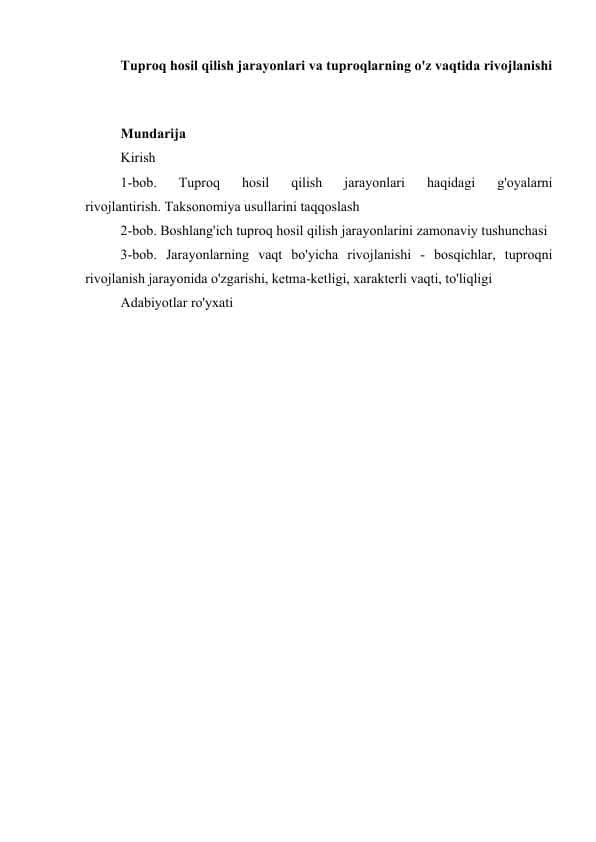 Tuproq hosil qilish jarayonlari va tuproqlarning o'z vaqtida rivojlanishi

Mundarija

Kirish

1-bob. Tuproq hosil qilish jarayonlari haqidagi g'oyalarni rivojlantirish. Taksonomiya usullarini taqqoslash

2-bob. Boshlang'ich tuproq hosil qilish jarayonlarini zamonaviy tushunchasi

3-bob. Jarayonlarning vaqt bo'yicha rivojlanishi - bosqichlar, tuproqni rivojlanish jarayonida o'zgarishi, ketma-ketligi, xarakterli vaqti, to'liqligi

Adabiyotlar ro'yxati